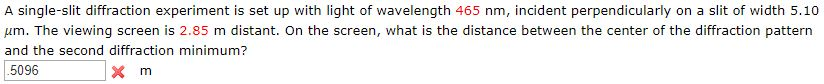 A single-slit diffraction experiment is set up with light of wavelength 465 nm, incident perpendicularly on a slit of width 5.10 $\mu$m. The viewing screen is 2.85 m distant. On the screen, what is the distance between the center of the diffraction pattern and the second diffraction minimum?

.5096 m